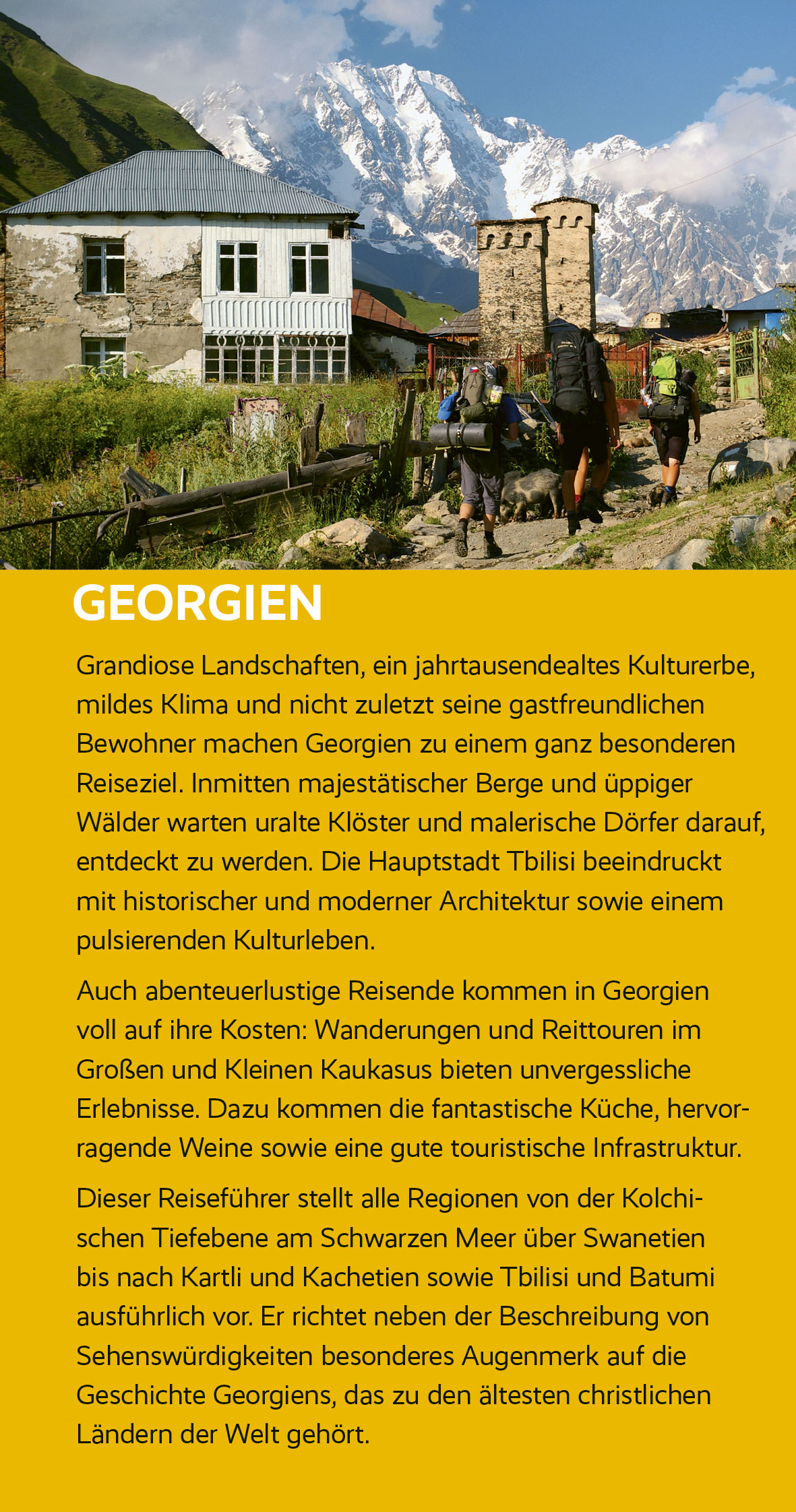 GEORGIEN

Grandiose Landschaften, ein jahrtausendealtes Kulturerbe, mildes Klima und nicht zuletzt seine gastfreundlichen Bewohner machen Georgien zu einem ganz besonderen Reiseziel. Inmitten majestätischer Berge und üppiger Wälder warten uralte Klöster und malerische Dörfer darauf, entdeckt zu werden. Die Hauptstadt Tbilisi beeindruckt mit historischer und moderner Architektur sowie einem pulsierenden Kulturleben.

Auch abenteuerlustige Reisende kommen in Georgien voll auf ihre Kosten: Wanderungen und Reittouren im Großen und Kleinen Kaukasus bieten unvergessliche Erlebnisse. Dazu kommen die fantastische Küche, hervorragende Weine sowie eine gute touristische Infrastruktur.

Dieser Reiseführer stellt alle Regionen von der Kolchischen Tiefebene am Schwarzen Meer über Swanetien bis nach Kartli und Kachetien sowie Tbilisi und Batumi ausführlich vor. Er richtet neben der Beschreibung von Sehenswürdigkeiten besonderes Augenmerk auf die Geschichte Georgiens, das zu den ältesten christlichen Ländern der Welt gehört.